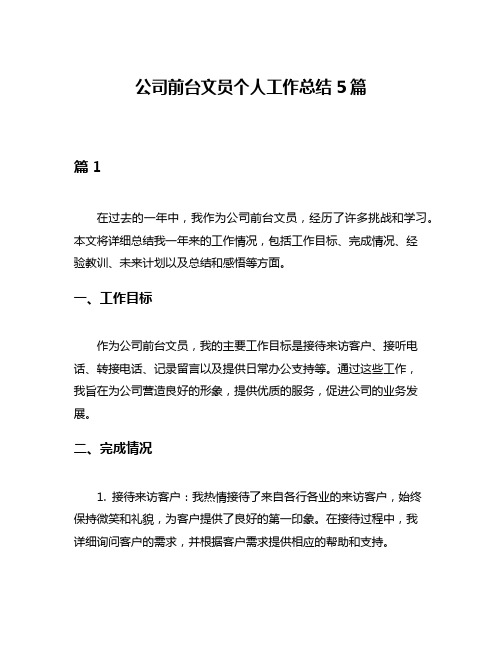 公司前台文员个人工作总结 5 篇

篇 1

在过去的一年中，我作为公司前台文员，经历了许多挑战和学习。本文将详细总结我一年来的工作情况，包括工作目标、完成情况、经验教训、未来计划以及总结和感悟等方面。

一、工作目标

作为公司前台文员，我的主要工作目标是接待来访客户、接听电话、转接电话、记录留言以及提供日常办公支持等。通过这些工作，我旨在为公司营造良好的形象，提供优质的服务，促进公司的业务发展。

二、完成情况

1. 接待来访客户：我热情接待了来自各行各业的来访客户，始终保持微笑和礼貌，为客户提供了良好的第一印象。在接待过程中，我详细询问客户的需求，并根据客户需求提供相应的帮助和支持。